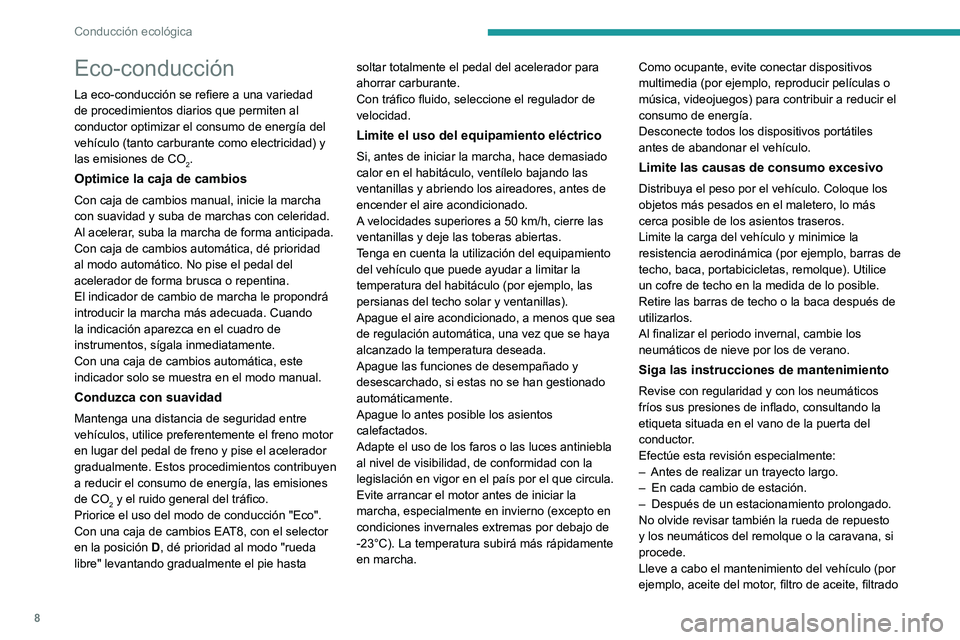 Conducción ecológica

Eco-conducción

La eco-conducción se refiere a una variedad de procedimientos diarios que permiten al conductor optimizar el consumo de energía del vehículo (tanto carburante como electricidad) y las emisiones de $CO_2$.

Optimice la caja de cambios

Con caja de cambios manual, inicie la marcha con suavidad y suba de marchas con celeridad. Al acelerar, suba la marcha de forma anticipada.
Con caja de cambios automática, dé prioridad al modo automático. No pise el pedal del acelerador de forma brusca o repentina.
El indicador de cambio de marcha le propondrá introducir la marcha más adecuada. Cuando la indicación aparezca en el cuadro de instrumentos, sígala inmediatamente.
Con una caja de cambios automática, este indicador solo se muestra en el modo manual.

Conduzca con suavidad

Mantenga una distancia de seguridad entre vehículos, utilice preferentemente el freno motor en lugar del pedal de freno y pise el acelerador gradualmente. Estos procedimientos contribuyen a reducir el consumo de energía, las emisiones de $CO_2$ y el ruido general del tráfico.
Priorice el uso del modo de conducción "Eco".
Con una caja de cambios EAT8, con el selector en la posición D, dé prioridad al modo "rueda libre" levantando gradualmente el pie hasta soltar totalmente el pedal del acelerador para ahorrar carburante.
Con tráfico fluido, seleccione el regulador de velocidad.

Limite el uso del equipamiento eléctrico

Si, antes de iniciar la marcha, hace demasiado calor en el habitáculo, ventílelo bajando las ventanillas y abriendo los aireadores, antes de encender el aire acondicionado.
A velocidades superiores a 50 km/h, cierre las ventanillas y deje las toberas abiertas.
Tenga en cuenta la utilización del equipamiento del vehículo que puede ayudar a limitar la temperatura del habitáculo (por ejemplo, las persianas del techo solar y ventanillas).
Apague el aire acondicionado, a menos que sea de regulación automática, una vez que se haya alcanzado la temperatura deseada.
Apague las funciones de desempañado y desescarchado, si estas no se han gestionado automáticamente.
Apague lo antes posible los asientos calefactados.
Adapte el uso de los faros o las luces antiniebla al nivel de visibilidad, de conformidad con la legislación en vigor en el país por el que circula.
Evite arrancar el motor antes de iniciar la marcha, especialmente en invierno (excepto en condiciones invernales extremas por debajo de -23°C). La temperatura subirá más rápidamente en marcha.
Como ocupante, evite conectar dispositivos multimedia (por ejemplo, reproducir películas o música, videojuegos) para contribuir a reducir el consumo de energía.
Desconecte todos los dispositivos portátiles antes de abandonar el vehículo.

Limite las causas de consumo excesivo

Distribuya el peso por el vehículo. Coloque los objetos más pesados en el maletero, lo más cerca posible de los asientos traseros.
Limite la carga del vehículo y minimice la resistencia aerodinámica (por ejemplo, barras de techo, baca, portabicicletas, remolque). Utilice un cofre de techo en la medida de lo posible.
Retire las barras de techo o la baca después de utilizarlos.
Al finalizar el periodo invernal, cambie los neumáticos de nieve por los de verano.

Siga las instrucciones de mantenimiento

Revise con regularidad y con los neumáticos fríos sus presiones de inflado, consultando la etiqueta situada en el vano de la puerta del conductor.
Efectúe esta revisión especialmente:
– Antes de realizar un trayecto largo.
– En cada cambio de estación.
– Después de un estacionamiento prolongado.
No olvide revisar también la rueda de repuesto y los neumáticos del remolque o la caravana, si procede.
Lleve a cabo el mantenimiento del vehículo (por ejemplo, aceite del motor, filtro de aceite, filtrado

8

carmanualsonline.info